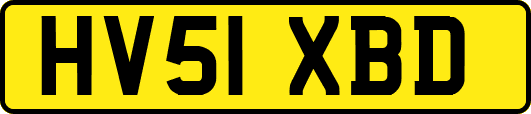 HV51 XBD